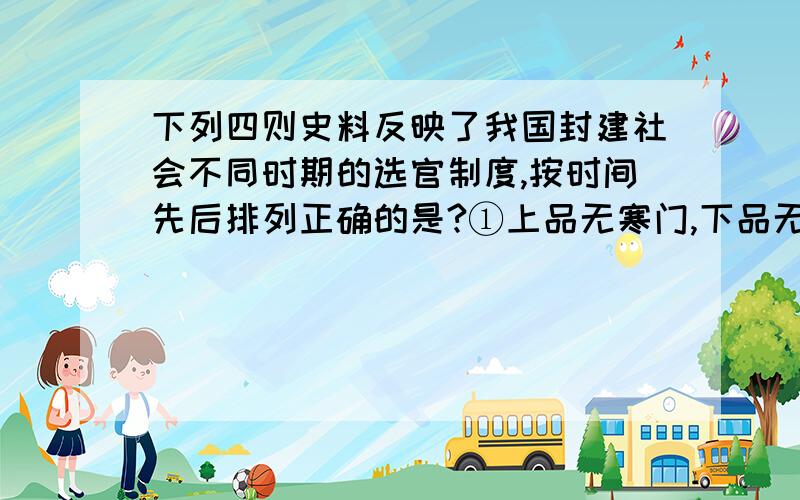 下列四则史料反映了我国封建社会不同时期的选官制度,按时间先后排列正确的是?①上品无寒门,下品无

SCHOOL